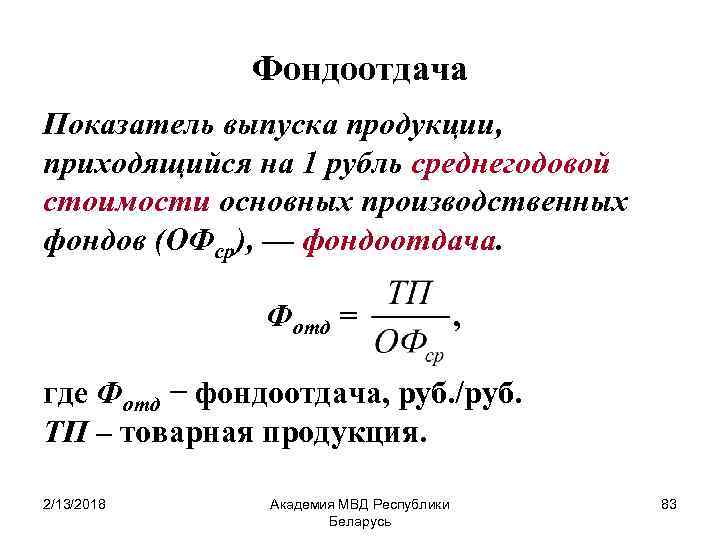 Фондоотдача

Показатель выпуска продукции, приходящийся на 1 рубль среднегодовой стоимости основных производственных фондов ($ОФ_{ср}$), — фондоотдача.

$Ф_{отд} = \frac{ТП}{ОФ_{ср}}$,

где $Ф_{отд}$ − фондоотдача, руб./руб.
ТП – товарная продукция.

2/13/2018

Академия МВД Республики Беларусь

83